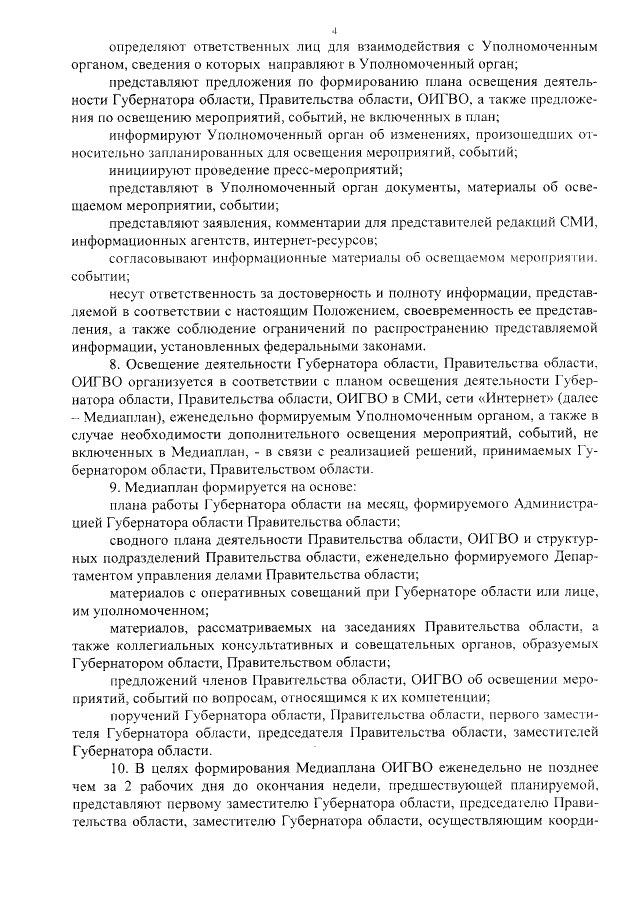 4

определяют ответственных лиц для взаимодействия с Уполномоченным органом, сведения о которых направляют в Уполномоченный орган;

представляют предложения по формированию плана освещения деятельности Губернатора области, Правительства области, ОИГВО, а также предложения по освещению мероприятий, событий, не включенных в план;

информируют Уполномоченный орган об изменениях, произошедших относительно запланированных для освещения мероприятий, событий;

инициируют проведение пресс-мероприятий;

представляют в Уполномоченный орган документы, материалы об освещаемом мероприятии, событии;

представляют заявления, комментарии для представителей редакций СМИ, информационных агентств, интернет-ресурсов;

согласовывают информационные материалы об освещаемом мероприятии, событии;

несут ответственность за достоверность и полноту информации, представляемой в соответствии с настоящим Положением, своевременность ее представления, а также соблюдение ограничений по распространению представляемой информации, установленных федеральными законами.

8. Освещение деятельности Губернатора области, Правительства области, ОИГВО организуется в соответствии с планом освещения деятельности Губернатора области, Правительства области, ОИГВО в СМИ, сети «Интернет» (далее – Медиаплан), еженедельно формируемым Уполномоченным органом, а также в случае необходимости дополнительного освещения мероприятий, событий, не включенных в Медиаплан, - в связи с реализацией решений, принимаемых Губернатором области, Правительством области.

9. Медиаплан формируется на основе:

плана работы Губернатора области на месяц, формируемого Администрацией Губернатора области Правительства области;

сводного плана деятельности Правительства области, ОИГВО и структурных подразделений Правительства области, еженедельно формируемого Департаментом управления делами Правительства области;

материалов с оперативных совещаний при Губернаторе области или лице, им уполномоченном;

материалов, рассматриваемых на заседаниях Правительства области, а также коллегиальных консультативных и совещательных органов, образуемых Губернатором области, Правительством области;

предложений членов Правительства области, ОИГВО об освещении мероприятий, событий по вопросам, относящимся к их компетенции;

поручений Губернатора области, Правительства области, первого заместителя Губернатора области, председателя Правительства области, заместителей Губернатора области.

10. В целях формирования Медиаплана ОИГВО еженедельно не позднее чем за 2 рабочих дня до окончания недели, предшествующей планируемой, представляют первому заместителю Губернатора области, председателю Правительства области, заместителю Губернатора области, осуществляющим коорди-